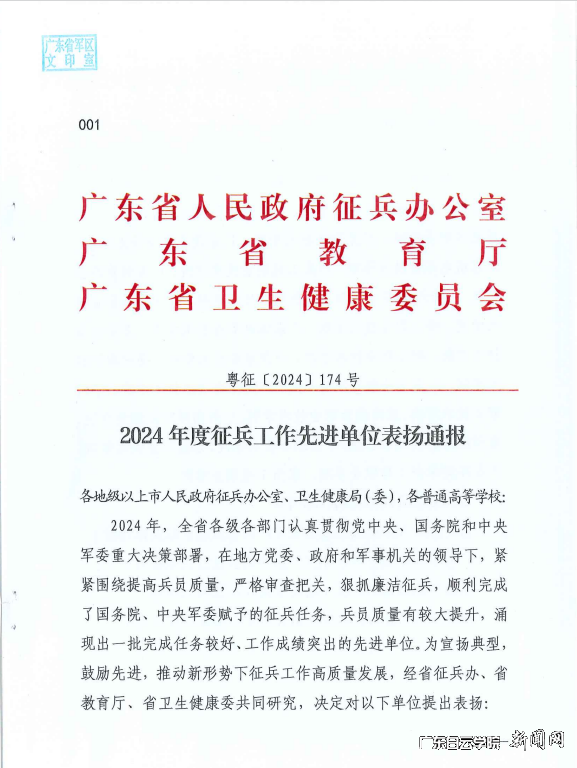 广东省军区
文印室

001

广东省人民政府征兵办公室
广东省教育厅
广东省卫生健康委员会

粤征〔2024〕174号

2024年度征兵工作先进单位表扬通报

各地级以上市人民政府征兵办公室、卫生健康局(委),各普通高等学校:

2024年,全省各级各部门认真贯彻党中央、国务院和中央军委重大决策部署,在地方党委、政府和军事机关的领导下,紧紧围绕提高兵员质量,严格审查把关,狠抓廉洁征兵,顺利完成了国务院、中央军委赋予的征兵任务,兵员质量有较大提升,涌现出一批完成任务较好、工作成绩突出的先进单位。为宣扬典型,鼓励先进,推动新形势下征兵工作高质量发展,经省征兵办、省教育厅、省卫生健康委共同研究,决定对以下单位提出表扬:

广东白云学院—新闻网